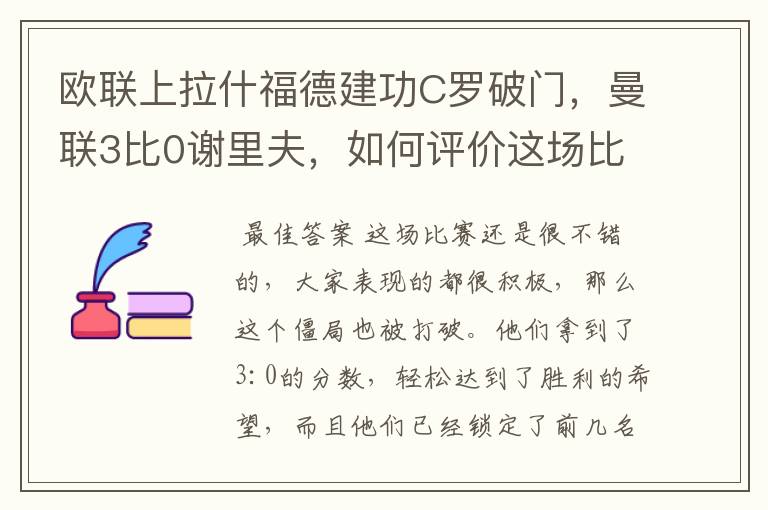 欧联上拉什福德建功C罗破门，曼联3比0谢里夫，如何评价这场比

最佳答案 这场比赛还是很不错的，大家表现的都很积极，那么这个僵局也被打破。他们拿到了3：0的分数，轻松达到了胜利的希望，而且他们已经锁定了前几名